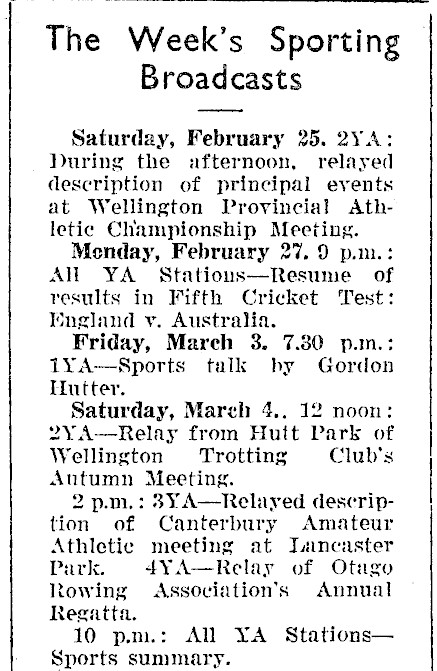 The Week's Sporting Broadcasts

Saturday, February 25. 2YA: During the afternoon, relayed description of principal events at Wellington Provincial Athletic Championship Meeting.

Monday, February 27. 9 p.m.: All YA Stations—Resume of results in Fifth Cricket Test: England v. Australia.

Friday, March 3. 7.30 p.m.: 1YA—Sports talk by Gordon Hutter.

Saturday, March 4.. 12 noon: 2YA—Relay from Hutt Park of Wellington Trotting Club's Autumn Meeting.

2 p.m.: 3YA—Relayed description of Canterbury Amateur Athletic meeting at Lancaster Park. 4YA—Relay of Otago Rowing Association's Annual Regatta.

10 p.m.: All YA Stations—Sports summary.